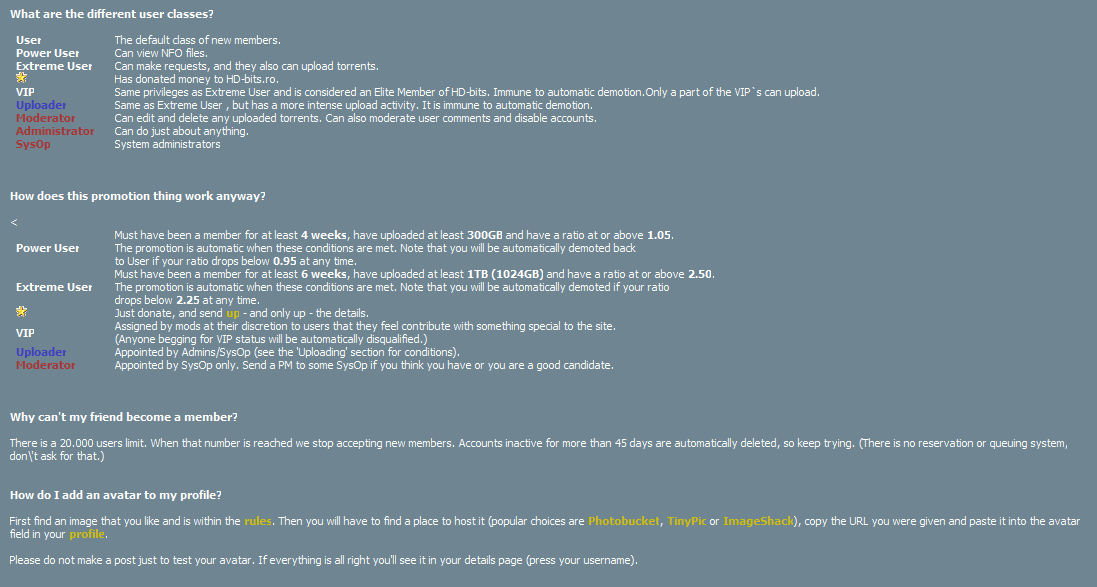 What are the different user classes?

| | |
|---|---|
| User | The default class of new members. |
| Power User | Can view NFO files. |
| Extreme User | Can make requests, and they also can upload torrents. |
| | Has donated money to HD-bits.ro. |
| VIP | Same privileges as Extreme User and is considered an Elite Member of HD-bits. Immune to automatic demotion.Only a part of the VIP`s can upload. |
| Uploader | Same as Extreme User , but has a more intense upload activity. It is immune to automatic demotion. |
| Moderator | Can edit and delete any uploaded torrents. Can also moderate user comments and disable accounts. |
| Administrator | Can do just about anything. |
| SysOp | System administrators |

How does this promotion thing work anyway?

<

| | |
|---|---|
| Power User | Must have been a member for at least 4 weeks, have uploaded at least 300GB and have a ratio at or above 1.05. The promotion is automatic when these conditions are met. Note that you will be automatically demoted back to User if your ratio drops below 0.95 at any time. |
| Extreme User | Must have been a member for at least 6 weeks, have uploaded at least 1TB (1024GB) and have a ratio at or above 2.50. The promotion is automatic when these conditions are met. Note that you will be automatically demoted if your ratio drops below 2.25 at any time. |
| | Just donate, and send up - and only up - the details. |
| VIP | Assigned by mods at their discretion to users that they feel contribute with something special to the site. (Anyone begging for VIP status will be automatically disqualified.) |
| Uploader | Appointed by Admins/SysOp (see the 'Uploading' section for conditions). |
| Moderator | Appointed by SysOp only. Send a PM to some SysOp if you think you have or you are a good candidate. |

Why can't my friend become a member?

There is a 20.000 users limit. When that number is reached we stop accepting new members. Accounts inactive for more than 45 days are automatically deleted, so keep trying. (There is no reservation or queuing system, don\'t ask for that.)

How do I add an avatar to my profile?

First find an image that you like and is within the rules. Then you will have to find a place to host it (popular choices are Photobucket, TinyPic or ImageShack), copy the URL you were given and paste it into the avatar field in your profile.

Please do not make a post just to test your avatar. If everything is all right you'll see it in your details page (press your username).